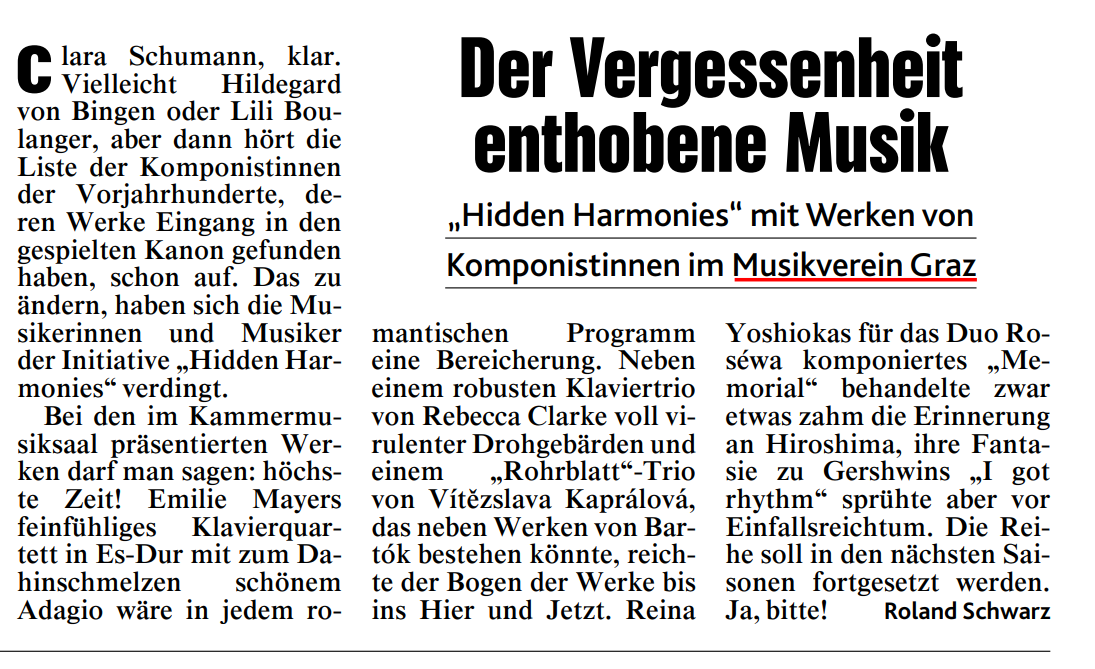 Der Vergessenheit enthobene Musik

„Hidden Harmonies“ mit Werken von Komponistinnen im Musikverein Graz

Clara Schumann, klar. Vielleicht Hildegard von Bingen oder Lili Boulanger, aber dann hört die Liste der Komponistinnen der Vorjahrhunderte, deren Werke Eingang in den gespielten Kanon gefunden haben, schon auf. Das zu ändern, haben sich die Musikerinnen und Musiker der Initiative „Hidden Harmonies“ verdingt.

Bei den im Kammermusiksaal präsentierten Werken darf man sagen: höchste Zeit! Emilie Mayers feinfühliges Klavierquartett in Es-Dur mit zum Dahinschmelzen schönem Adagio wäre in jedem romantischen Programm eine Bereicherung. Neben einem robusten Klaviertrio von Rebecca Clarke voll virulenter Drohgebärden und einem „Rohrblatt“-Trio von Vítězslava Kaprálová, das neben Werken von Bartók bestehen könnte, reichte der Bogen der Werke bis ins Hier und Jetzt. Reina Yoshiokas für das Duo Roséwa komponiertes „Memorial“ behandelte zwar etwas zahm die Erinnerung an Hiroshima, ihre Fantasie zu Gershwins „I got rhythm“ sprühte aber vor Einfallsreichtum. Die Reihe soll in den nächsten Saisonen fortgesetzt werden. Ja, bitte! Roland Schwarz